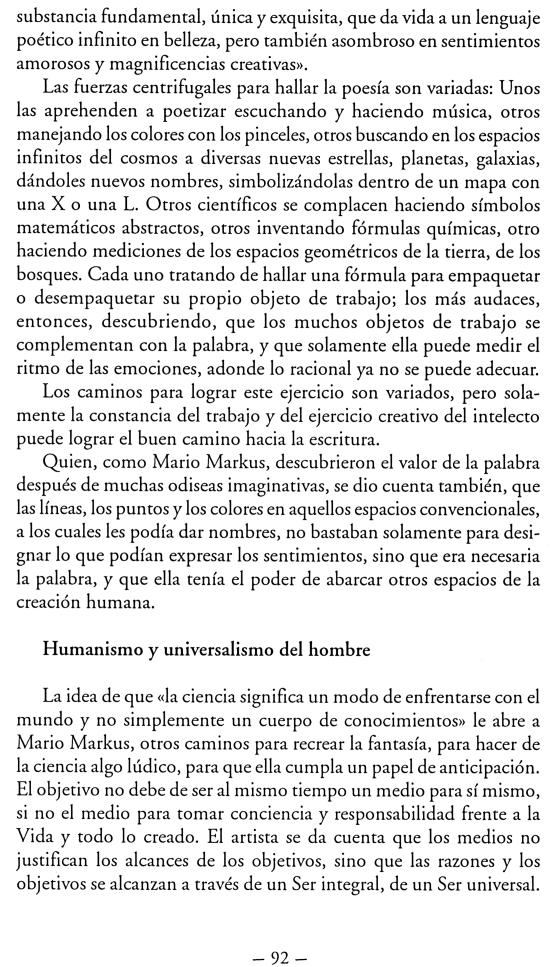 substancia fundamental, única y exquisita, que da vida a un lenguaje poético infinito en belleza, pero también asombroso en sentimientos amorosos y magnificencias creativas».

Las fuerzas centrifugales para hallar la poesía son variadas: Unos las aprehenden a poetizar escuchando y haciendo música, otros manejando los colores con los pinceles, otros buscando en los espacios infinitos del cosmos a diversas nuevas estrellas, planetas, galaxias, dándoles nuevos nombres, simbolizándolas dentro de un mapa con una X o una L. Otros científicos se complacen haciendo símbolos matemáticos abstractos, otros inventando fórmulas químicas, otro haciendo mediciones de los espacios geométricos de la tierra, de los bosques. Cada uno tratando de hallar una fórmula para empaquetar o desempaquetar su propio objeto de trabajo; los más audaces, entonces, descubriendo, que los muchos objetos de trabajo se complementan con la palabra, y que solamente ella puede medir el ritmo de las emociones, adonde lo racional ya no se puede adecuar.

Los caminos para lograr este ejercicio son variados, pero solamente la constancia del trabajo y del ejercicio creativo del intelecto puede lograr el buen camino hacia la escritura.

Quien, como Mario Markus, descubrieron el valor de la palabra después de muchas odiseas imaginativas, se dio cuenta también, que las líneas, los puntos y los colores en aquellos espacios convencionales, a los cuales les podía dar nombres, no bastaban solamente para designar lo que podían expresar los sentimientos, sino que era necesaria la palabra, y que ella tenía el poder de abarcar otros espacios de la creación humana.

Humanismo y universalismo del hombre

La idea de que «la ciencia significa un modo de enfrentarse con el mundo y no simplemente un cuerpo de conocimientos» le abre a Mario Markus, otros caminos para recrear la fantasía, para hacer de la ciencia algo lúdico, para que ella cumpla un papel de anticipación. El objetivo no debe de ser al mismo tiempo un medio para sí mismo, si no el medio para tomar conciencia y responsabilidad frente a la Vida y todo lo creado. El artista se da cuenta que los medios no justifican los alcances de los objetivos, sino que las razones y los objetivos se alcanzan a través de un Ser integral, de un Ser universal.

– 92 –